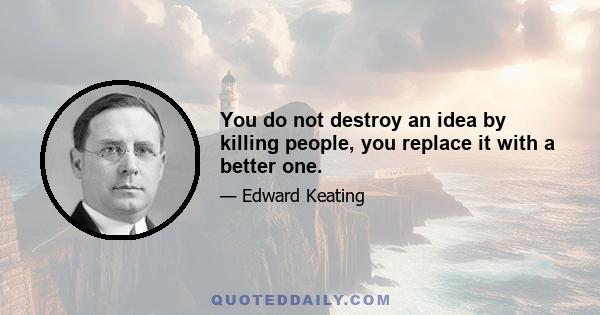 You do not destroy an idea by killing people, you replace it with a better one.

— Edward Keating

QUOTEDDAILY.COM